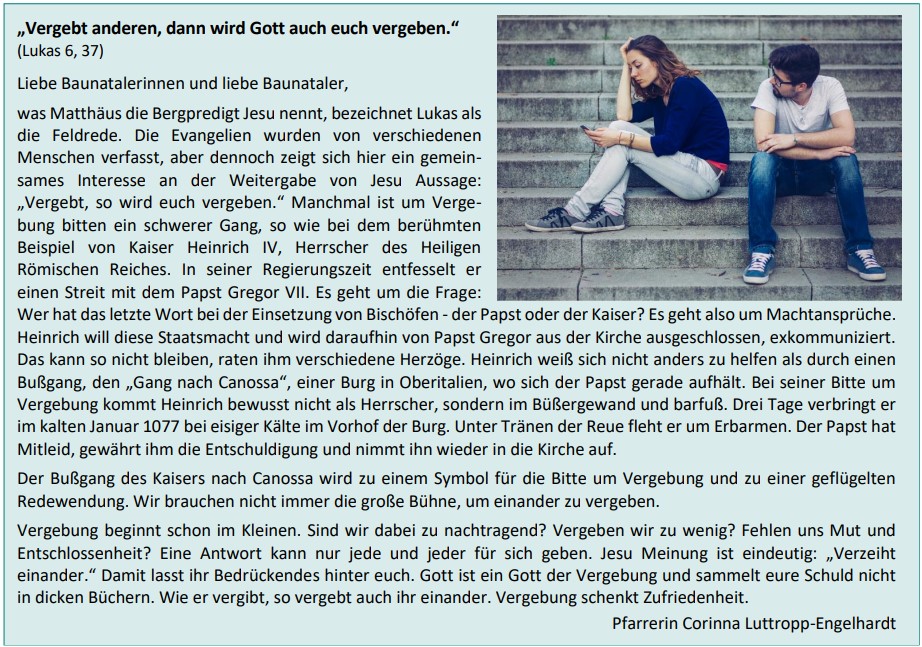 „Vergebt anderen, dann wird Gott auch euch vergeben.“
(Lukas 6, 37)

Liebe Baunatalerinnen und liebe Baunataler,

was Matthäus die Bergpredigt Jesu nennt, bezeichnet Lukas als die Feldrede. Die Evangelien wurden von verschiedenen Menschen verfasst, aber dennoch zeigt sich hier ein gemeinsames Interesse an der Weitergabe von Jesu Aussage: „Vergebt, so wird euch vergeben.“ Manchmal ist um Vergebung bitten ein schwerer Gang, so wie bei dem berühmten Beispiel von Kaiser Heinrich IV, Herrscher des Heiligen Römischen Reiches. In seiner Regierungszeit entfesselt er einen Streit mit dem Papst Gregor VII. Es geht um die Frage: Wer hat das letzte Wort bei der Einsetzung von Bischöfen - der Papst oder der Kaiser? Es geht also um Machtansprüche. Heinrich will diese Staatsmacht und wird daraufhin von Papst Gregor aus der Kirche ausgeschlossen, exkommuniziert. Das kann so nicht bleiben, raten ihm verschiedene Herzöge. Heinrich weiß sich nicht anders zu helfen als durch einen Bußgang, den „Gang nach Canossa“, einer Burg in Oberitalien, wo sich der Papst gerade aufhält. Bei seiner Bitte um Vergebung kommt Heinrich bewusst nicht als Herrscher, sondern im Büßergewand und barfuß. Drei Tage verbringt er im kalten Januar 1077 bei eisiger Kälte im Vorhof der Burg. Unter Tränen der Reue fleht er um Erbarmen. Der Papst hat Mitleid, gewährt ihm die Entschuldigung und nimmt ihn wieder in die Kirche auf.

Der Bußgang des Kaisers nach Canossa wird zu einem Symbol für die Bitte um Vergebung und zu einer geflügelten Redewendung. Wir brauchen nicht immer die große Bühne, um einander zu vergeben.

Vergebung beginnt schon im Kleinen. Sind wir dabei zu nachtragend? Vergeben wir zu wenig? Fehlen uns Mut und Entschlossenheit? Eine Antwort kann nur jede und jeder für sich geben. Jesu Meinung ist eindeutig: „Verzeiht einander.“ Damit lasst ihr Bedrückendes hinter euch. Gott ist ein Gott der Vergebung und sammelt eure Schuld nicht in dicken Büchern. Wie er vergibt, so vergebt auch ihr einander. Vergebung schenkt Zufriedenheit.

Pfarrerin Corinna Luttropp-Engelhardt